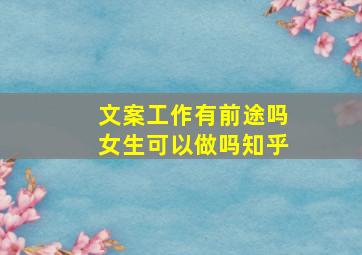 文案工作有前途吗
女生可以做吗知乎